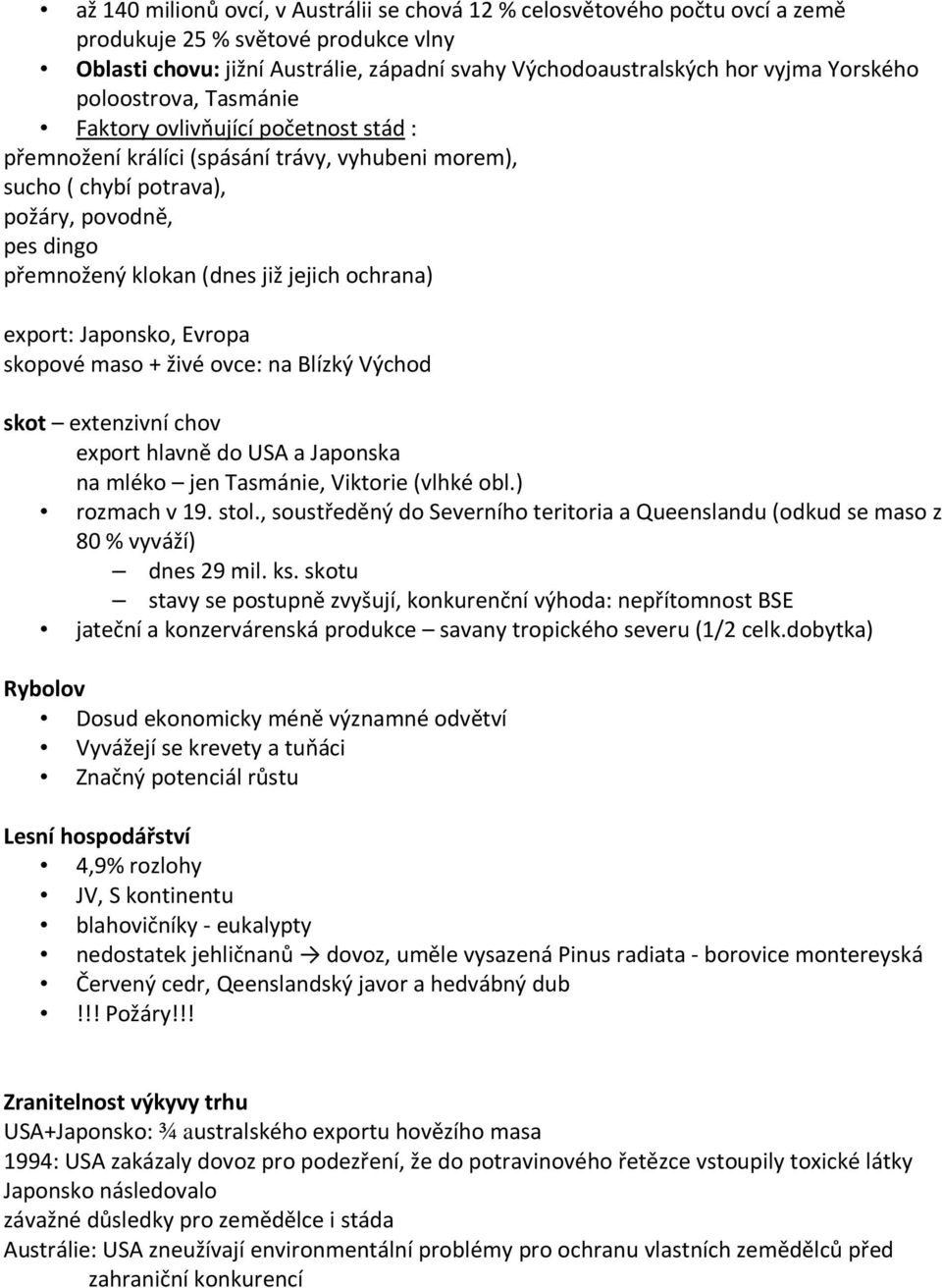 • až 140 milionů ovcí, v Austrálii se chová 12 % celosvětového počtu ovcí a země produkuje 25 % světové produkce vlny
• Oblasti chovu: jižní Austrálie, západní svahy Východoaustralských hor vyjma Yorského poloostrova, Tasmánie
• Faktory ovlivňující početnost stád :
přemnožení králíci (spásání trávy, vyhubeni morem),
sucho ( chybí potrava),
požáry, povodně,
pes dingo
přemnožený klokan (dnes již jejich ochrana)

export: Japonsko, Evropa
skopové maso + živé ovce: na Blízký Východ

skot – extenzivní chov
export hlavně do USA a Japonska
na mléko – jen Tasmánie, Viktorie (vlhké obl.)
• rozmach v 19. stol., soustředěný do Severního teritoria a Queenslandu (odkud se maso z 80 % vyváží)
– dnes 29 mil. ks. skotu
– stavy se postupně zvyšují, konkurenční výhoda: nepřítomnost BSE
• jateční a konzervárenská produkce – savany tropického severu (1/2 celk.dobytka)

Rybolov
• Dosud ekonomicky méně významné odvětví
• Vyvážejí se krevety a tuňáci
• Značný potenciál růstu

Lesní hospodářství
• 4,9% rozlohy
• JV, S kontinentu
• blahovičníky - eukalypty
• nedostatek jehličnanů → dovoz, uměle vysazená Pinus radiata - borovice montereyská
• Červený cedr, Qeenslandský javor a hedvábný dub
• !!! Požáry!!!

Zranitelnost výkyvy trhu
USA+Japonsko: ¾ australského exportu hovězího masa
1994: USA zakázaly dovoz pro podezření, že do potravinového řetězce vstoupily toxické látky
Japonsko následovalo
závažné důsledky pro zemědělce i stáda
Austrálie: USA zneužívají environmentální problémy pro ochranu vlastních zemědělců před zahraniční konkurencí